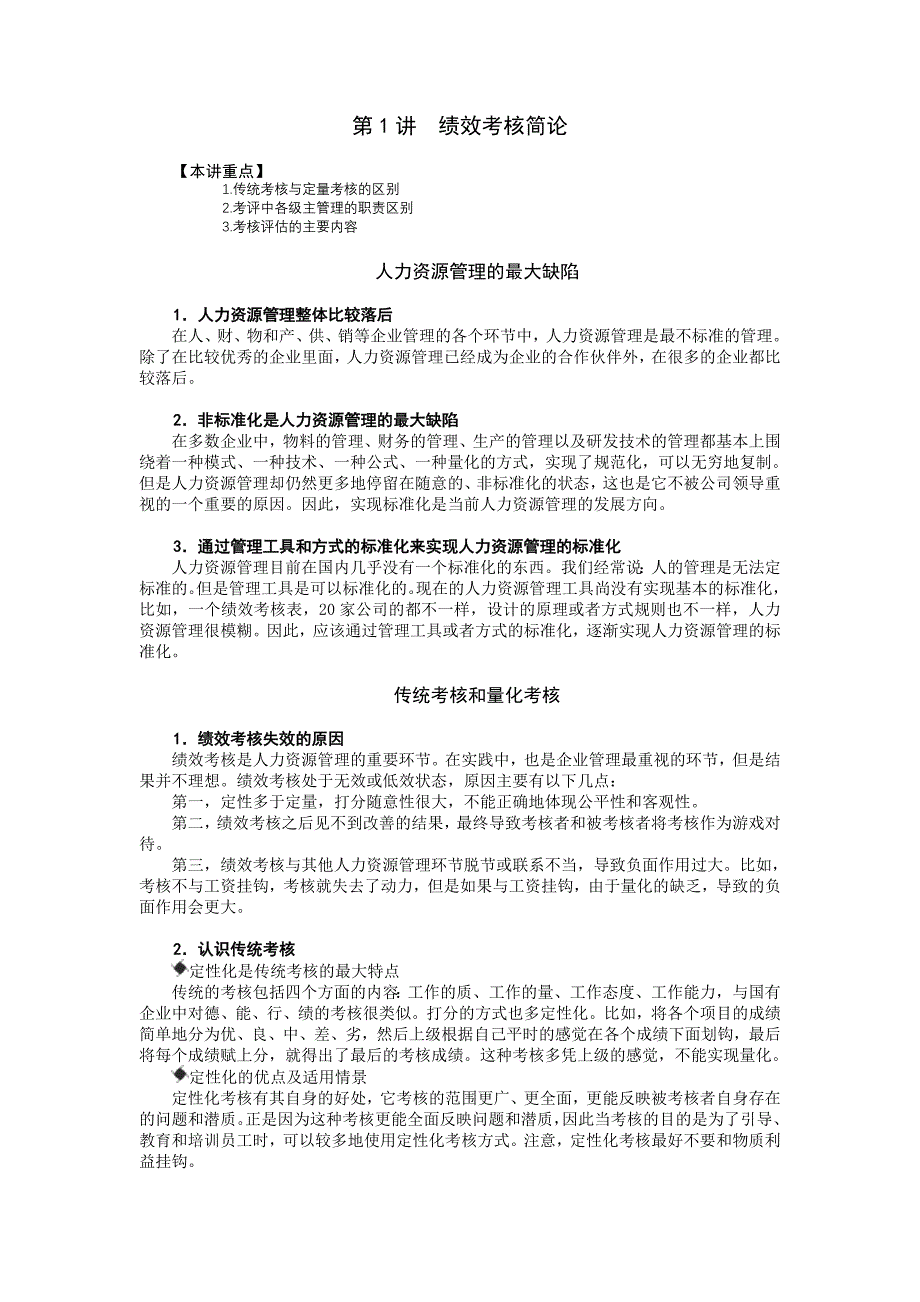 第 1 讲　绩效考核简论

【本讲重点】
1.传统考核与定量考核的区别
2.考评中各级主管理的职责区别
3.考核评估的主要内容

人力资源管理的最大缺陷

1．人力资源管理整体比较落后
在人、财、物和产、供、销等企业管理的各个环节中，人力资源管理是最不标准的管理。除了在比较优秀的企业里面，人力资源管理已经成为企业的合作伙伴外，在很多的企业都比较落后。

2．非标准化是人力资源管理的最大缺陷
在多数企业中，物料的管理、财务的管理、生产的管理以及研发技术的管理都基本上围绕着一种模式、一种技术、一种公式、一种量化的方式，实现了规范化，可以无穷地复制。但是人力资源管理却仍然更多地停留在随意的、非标准化的状态，这也是它不被公司领导重视的一个重要的原因。因此，实现标准化是当前人力资源管理的发展方向。

3．通过管理工具和方式的标准化来实现人力资源管理的标准化
人力资源管理目前在国内几乎没有一个标准化的东西。我们经常说：人的管理是无法定标准的。但是管理工具是可以标准化的。现在的人力资源管理工具尚没有实现基本的标准化，比如，一个绩效考核表，20 家公司的都不一样，设计的原理或者方式规则也不一样，人力资源管理很模糊。因此，应该通过管理工具或者方式的标准化，逐渐实现人力资源管理的标准化。

传统考核和量化考核

1．绩效考核失效的原因
绩效考核是人力资源管理的重要环节。在实践中，也是企业管理最重视的环节，但是结果并不理想。绩效考核处于无效或低效状态，原因主要有以下几点：
第一，定性多于定量，打分随意性很大，不能正确地体现公平性和客观性。
第二，绩效考核之后见不到改善的结果，最终导致考核者和被考核者将考核作为游戏对待。
第三，绩效考核与其他人力资源管理环节脱节或联系不当，导致负面作用过大。比如，考核不与工资挂钩，考核就失去了动力，但是如果与工资挂钩，由于量化的缺乏，导致的负面作用会更大。

2．认识传统考核
◆定性化是传统考核的最大特点
传统的考核包括四个方面的内容：工作的质、工作的量、工作态度、工作能力，与国有企业中对德、能、行、绩的考核很类似。打分的方式也多定性化。比如，将各个项目的成绩简单地分为优、良、中、差、劣，然后上级根据自己平时的感觉在各个成绩下面划钩，最后将每个成绩赋上分，就得出了最后的考核成绩。这种考核多凭上级的感觉，不能实现量化。
◆定性化的优点及适用情景
定性化考核有其自身的好处，它考核的范围更广、更全面，更能反映被考核者自身存在的问题和潜质。正是因为这种考核更能全面反映问题和潜质，因此当考核的目的是为了引导、教育和培训员工时，可以较多地使用定性化考核方式。注意，定性化考核最好不要和物质利益挂钩。